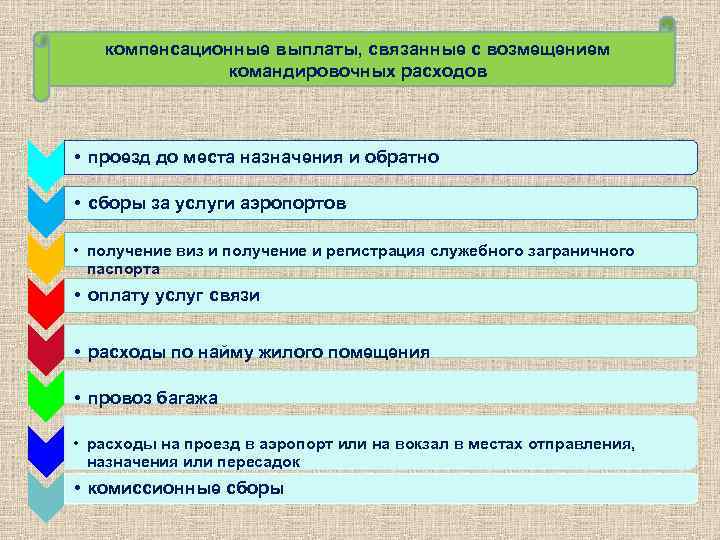 компенсационные выплаты, связанные с возмещением командировочных расходов

• проезд до места назначения и обратно

• сборы за услуги аэропортов

• получение виз и получение и регистрация служебного заграничного паспорта

• оплату услуг связи

• расходы по найму жилого помещения

• провоз багажа

• расходы на проезд в аэропорт или на вокзал в местах отправления, назначения или пересадок

• комиссионные сборы